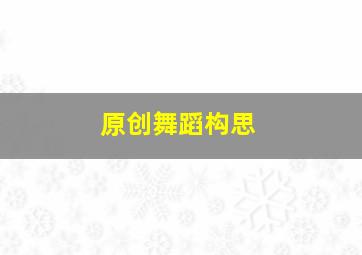 原创舞蹈构思